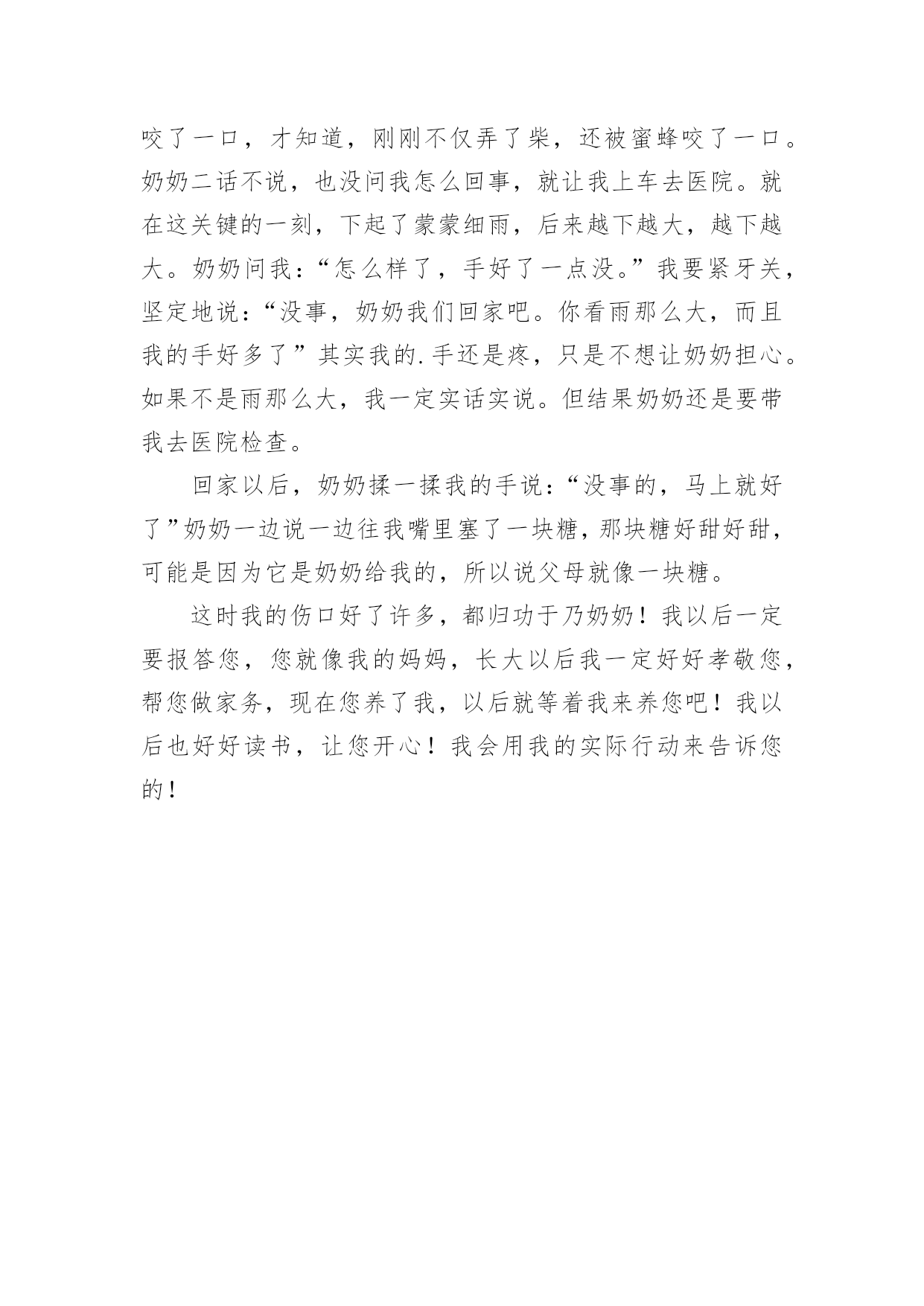 咬了一口，才知道，刚刚不仅弄了柴，还被蜜蜂咬了一口。奶奶二话不说，也没问我怎么回事，就让我上车去医院。就在这关键的一刻，下起了蒙蒙细雨，后来越下越大，越下越大。奶奶问我：“怎么样了，手好了一点没。”我要紧牙关，坚定地说：“没事，奶奶我们回家吧。你看雨那么大，而且我的手好多了”其实我的.手还是疼，只是不想让奶奶担心。如果不是雨那么大，我一定实话实说。但结果奶奶还是要带我去医院检查。

回家以后，奶奶揉一揉我的手说：“没事的，马上就好了”奶奶一边说一边往我嘴里塞了一块糖，那块糖好甜好甜，可能是因为它是奶奶给我的，所以说父母就像一块糖。

这时我的伤口好了许多，都归功于乃奶奶！我以后一定要报答您，您就像我的妈妈，长大以后我一定好好孝敬您，帮您做家务，现在您养了我，以后就等着我来养您吧！我以后也好好读书，让您开心！我会用我的实际行动来告诉您的！